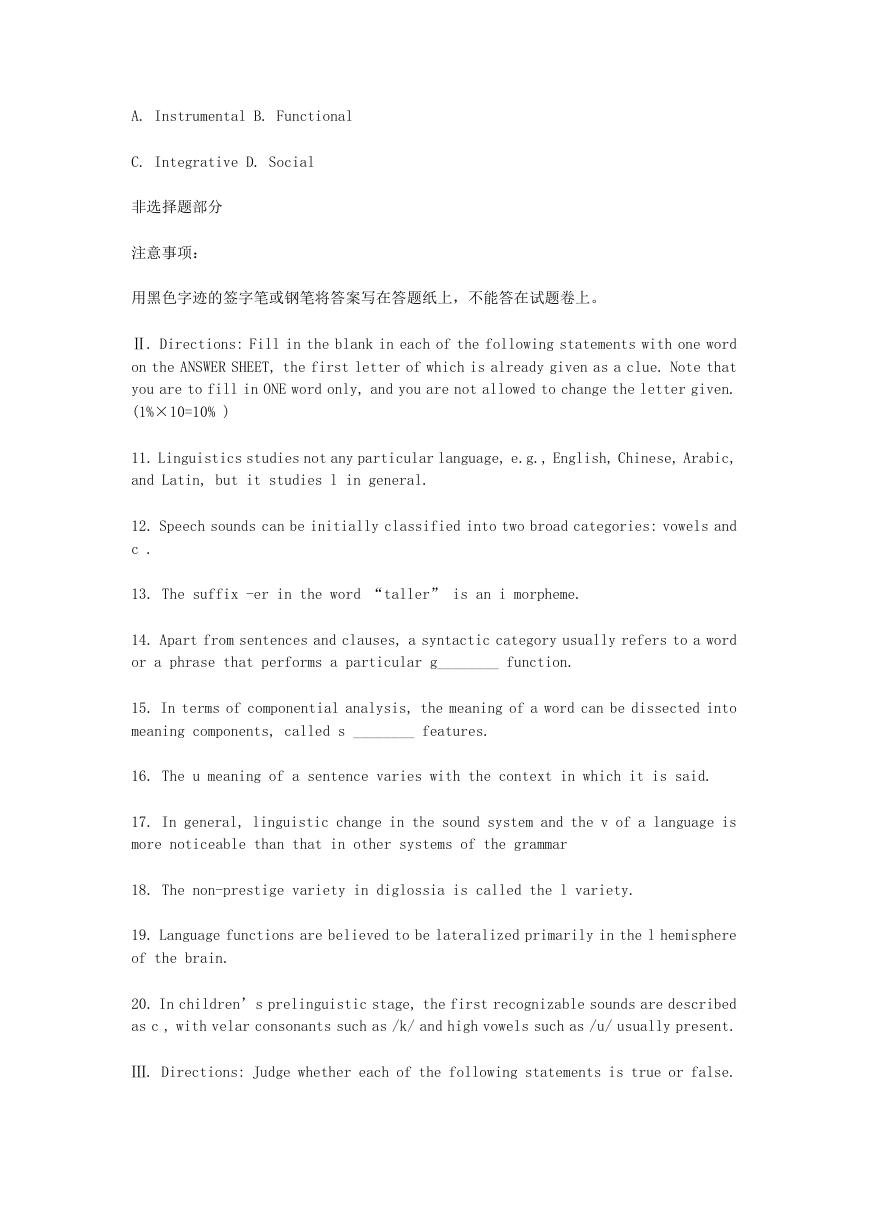 A. Instrumental B. Functional

C. Integrative D. Social

非选择题部分

注意事项：

用黑色字迹的签字笔或钢笔将答案写在答题纸上，不能答在试题卷上。

Ⅱ. Directions: Fill in the blank in each of the following statements with one word on the ANSWER SHEET, the first letter of which is already given as a clue. Note that you are to fill in ONE word only, and you are not allowed to change the letter given. (1%×10=10% )

11. Linguistics studies not any particular language, e.g., English, Chinese, Arabic, and Latin, but it studies l in general.

12. Speech sounds can be initially classified into two broad categories: vowels and c .

13. The suffix -er in the word “taller” is an i morpheme.

14. Apart from sentences and clauses, a syntactic category usually refers to a word or a phrase that performs a particular g________ function.

15. In terms of componential analysis, the meaning of a word can be dissected into meaning components, called s ________ features.

16. The u meaning of a sentence varies with the context in which it is said.

17. In general, linguistic change in the sound system and the v of a language is more noticeable than that in other systems of the grammar

18. The non-prestige variety in diglossia is called the l variety.

19. Language functions are believed to be lateralized primarily in the l hemisphere of the brain.

20. In children’s prelinguistic stage, the first recognizable sounds are described as c , with velar consonants such as /k/ and high vowels such as /u/ usually present.

Ⅲ. Directions: Judge whether each of the following statements is true or false.